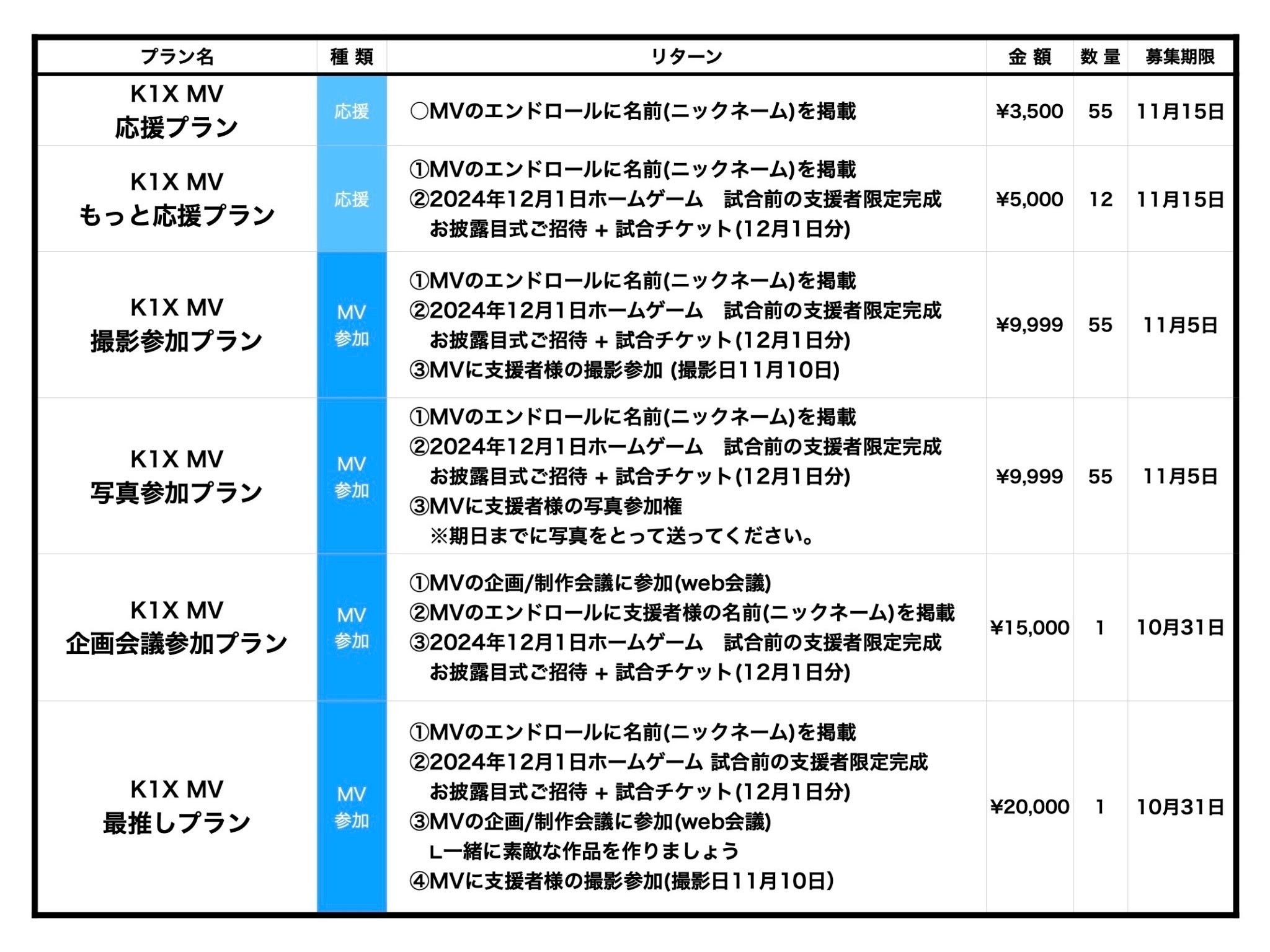 | プラン名 | 種 類 | リターン | 金 額 | 数 量 | 募集期限 |
|---|---|---|---|---|---|
| K1X MV 応援プラン | 応援 | ○MVのエンドロールに名前(ニックネーム)を掲載 | ¥3,500 | 55 | 11月15日 |
| K1X MV もっと応援プラン | 応援 | ①MVのエンドロールに名前(ニックネーム)を掲載 ②2024年12月1日ホームゲーム　試合前の支援者限定完成お披露目式ご招待 + 試合チケット(12月1日分) | ¥5,000 | 12 | 11月15日 |
| K1X MV 撮影参加プラン | MV 参加 | ①MVのエンドロールに名前(ニックネーム)を掲載 ②2024年12月1日ホームゲーム　試合前の支援者限定完成お披露目式ご招待 + 試合チケット(12月1日分) ③MVに支援者様の撮影参加 (撮影日11月10日) | ¥9,999 | 55 | 11月5日 |
| K1X MV 写真参加プラン | MV 参加 | ①MVのエンドロールに名前(ニックネーム)を掲載 ②2024年12月1日ホームゲーム　試合前の支援者限定完成お披露目式ご招待 + 試合チケット(12月1日分) ③MVに支援者様の写真参加権 ※期日までに写真をとって送ってください。 | ¥9,999 | 55 | 11月5日 |
| K1X MV 企画会議参加プラン | MV 参加 | ①MVの企画/制作会議に参加(web会議) ②MVのエンドロールに支援者様の名前(ニックネーム)を掲載 ③2024年12月1日ホームゲーム　試合前の支援者限定完成お披露目式ご招待 + 試合チケット(12月1日分) | ¥15,000 | 1 | 10月31日 |
| K1X MV 最推しプラン | MV 参加 | ①MVのエンドロールに名前(ニックネーム)を掲載 ②2024年12月1日ホームゲーム 試合前の支援者限定完成お披露目式ご招待 + 試合チケット(12月1日分) ③MVの企画/制作会議に参加(web会議) L一緒に素敵な作品を作りましょう ④MVに支援者様の撮影参加(撮影日11月10日) | ¥20,000 | 1 | 10月31日 |